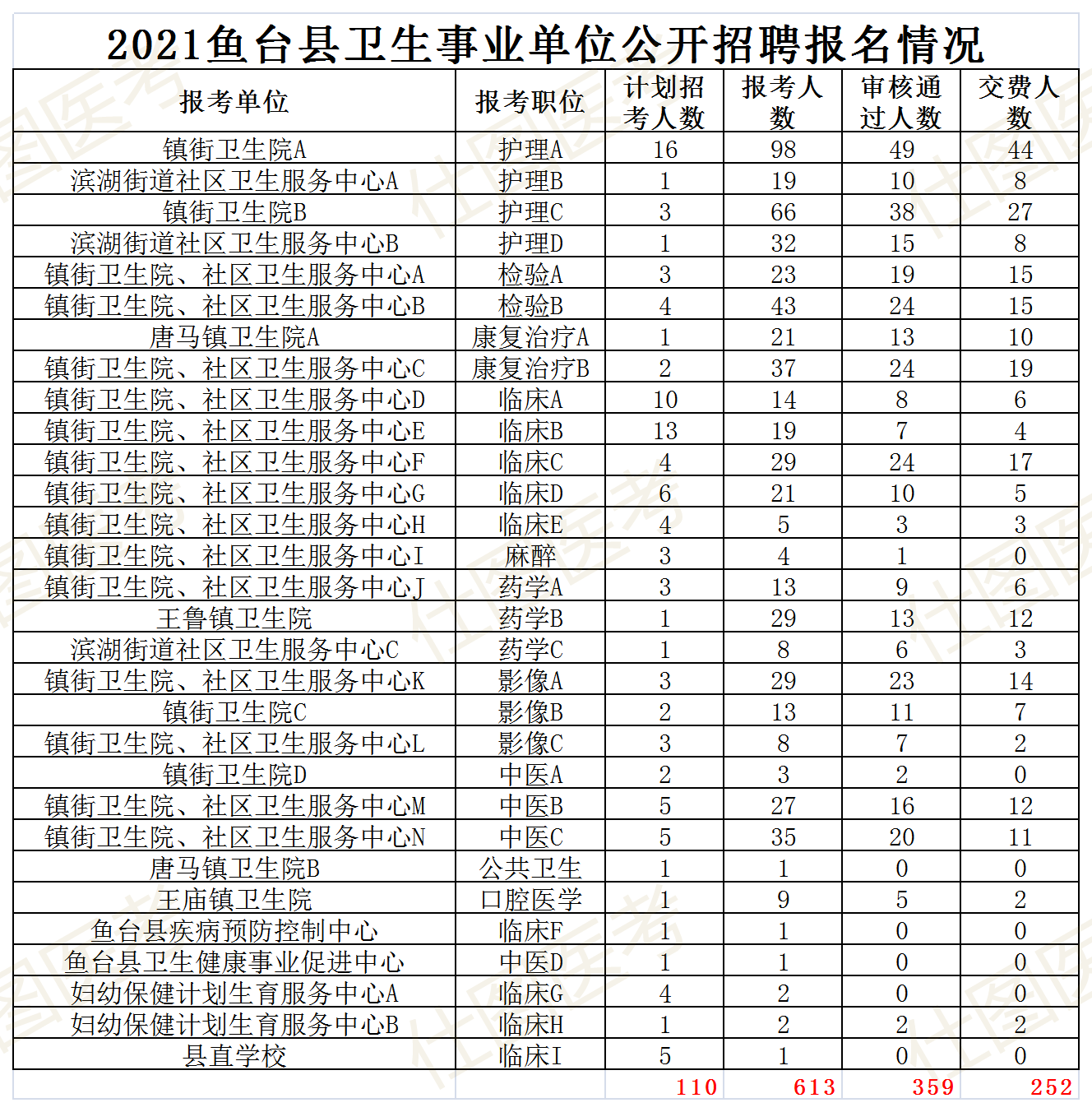 2021鱼台县卫生事业单位公开招聘报名情况

| 报考单位 | 报考职位 | 计划招考人数 | 报考人数 | 审核通过人数 | 交费人数 |
|---|---|---|---|---|---|
| 镇街卫生院A | 护理A | 16 | 98 | 49 | 44 |
| 滨湖街道社区卫生服务中心A | 护理B | 1 | 19 | 10 | 8 |
| 镇街卫生院B | 护理C | 3 | 66 | 38 | 27 |
| 滨湖街道社区卫生服务中心B | 护理D | 1 | 32 | 15 | 8 |
| 镇街卫生院、社区卫生服务中心A | 检验A | 3 | 23 | 19 | 15 |
| 镇街卫生院、社区卫生服务中心B | 检验B | 4 | 43 | 24 | 15 |
| 唐马镇卫生院A | 康复治疗A | 1 | 21 | 13 | 10 |
| 镇街卫生院、社区卫生服务中心C | 康复治疗B | 2 | 37 | 24 | 19 |
| 镇街卫生院、社区卫生服务中心D | 临床A | 10 | 14 | 8 | 6 |
| 镇街卫生院、社区卫生服务中心E | 临床B | 13 | 19 | 7 | 4 |
| 镇街卫生院、社区卫生服务中心F | 临床C | 4 | 29 | 24 | 17 |
| 镇街卫生院、社区卫生服务中心G | 临床D | 6 | 21 | 10 | 5 |
| 镇街卫生院、社区卫生服务中心H | 临床E | 4 | 5 | 3 | 3 |
| 镇街卫生院、社区卫生服务中心I | 麻醉 | 3 | 4 | 1 | 0 |
| 镇街卫生院、社区卫生服务中心J | 药学A | 3 | 13 | 9 | 6 |
| 王鲁镇卫生院 | 药学B | 1 | 29 | 13 | 12 |
| 滨湖街道社区卫生服务中心C | 药学C | 1 | 8 | 6 | 3 |
| 镇街卫生院、社区卫生服务中心K | 影像A | 3 | 29 | 23 | 14 |
| 镇街卫生院C | 影像B | 2 | 13 | 11 | 7 |
| 镇街卫生院、社区卫生服务中心L | 影像C | 3 | 8 | 7 | 2 |
| 镇街卫生院D | 中医A | 2 | 3 | 2 | 0 |
| 镇街卫生院、社区卫生服务中心M | 中医B | 5 | 27 | 16 | 12 |
| 镇街卫生院、社区卫生服务中心N | 中医C | 5 | 35 | 20 | 11 |
| 唐马镇卫生院B | 公共卫生 | 1 | 1 | 0 | 0 |
| 王庙镇卫生院 | 口腔医学 | 1 | 9 | 5 | 2 |
| 鱼台县疾病预防控制中心 | 临床F | 1 | 1 | 0 | 0 |
| 鱼台县卫生健康事业促进中心 | 中医D | 1 | 1 | 0 | 0 |
| 妇幼保健计划生育服务中心A | 临床G | 4 | 2 | 0 | 0 |
| 妇幼保健计划生育服务中心B | 临床H | 1 | 2 | 2 | 2 |
| 县直学校 | 临床I | 5 | 1 | 0 | 0 |
| | | 110 | 613 | 359 | 252 |